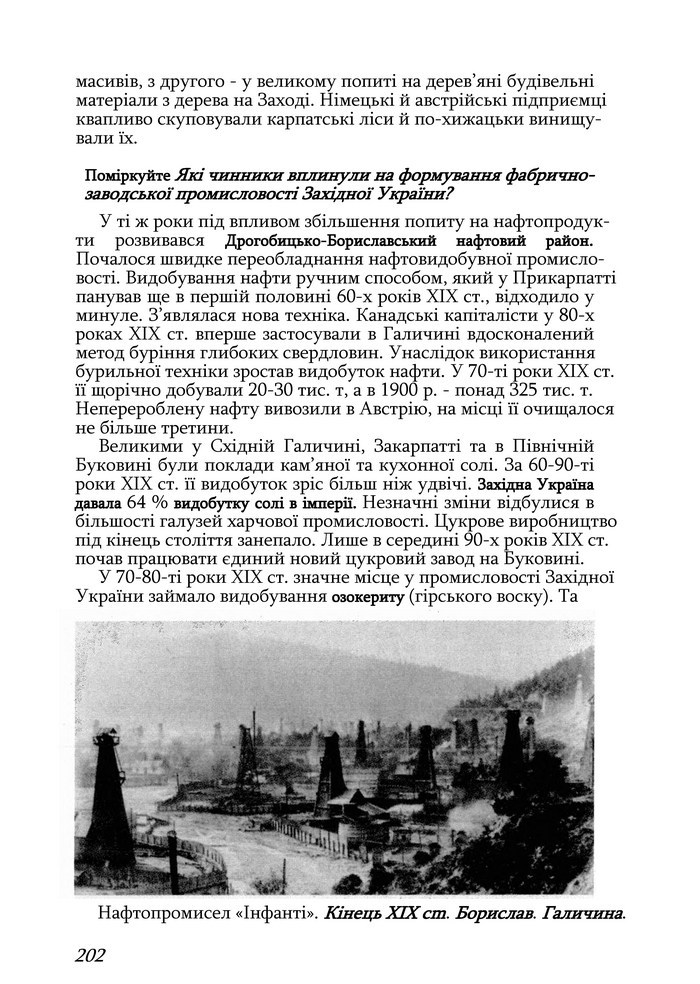 масивів, з другого - у великому попиті на дерев'яні будівельні матеріали з дерева на Заході. Німецькі й австрійські підприємці квапливо скуповували карпатські ліси й по-хижацьки винищували їх.

Поміркуйте Які чинники вплинули на формування фабрично-заводської промисловості Західної України?

У ті ж роки під впливом збільшення попиту на нафтопродукти розвивався Дрогобицько-Бориславський нафтовий район. Почалося швидке переобладнання нафтовидобувної промисловості. Видобування нафти ручним способом, який у Прикарпатті панував ще в першій половині 60-х років XIX ст., відходило у минуле. З'являлася нова техніка. Канадські капіталісти у 80-х роках XIX ст. вперше застосували в Галичині вдосконалений метод буріння глибоких свердловин. Унаслідок використання бурильної техніки зростав видобуток нафти. У 70-ті роки XIX ст. її щорічно добували 20-30 тис. т, а в 1900 р. - понад 325 тис. т. Неперероблену нафту вивозили в Австрію, на місці її очищалося не більше третини.

Великими у Східній Галичині, Закарпатті та в Північній Буковині були поклади кам'яної та кухонної солі. За 60-90-ті роки XIX ст. її видобуток зріс більш ніж удвічі. Західна Україна давала 64 % видобутку солі в імперії. Незначні зміни відбулися в більшості галузей харчової промисловості. Цукрове виробництво під кінець століття занепало. Лише в середині 90-х років XIX ст. почав працювати єдиний новий цукровий завод на Буковині.

У 70-80-ті роки XIX ст. значне місце у промисловості Західної України займало видобування озокериту (гірського воску). Та

Нафтопромисел «Інфанті». Кінець XIX ст. Борислав. Галичина.

202